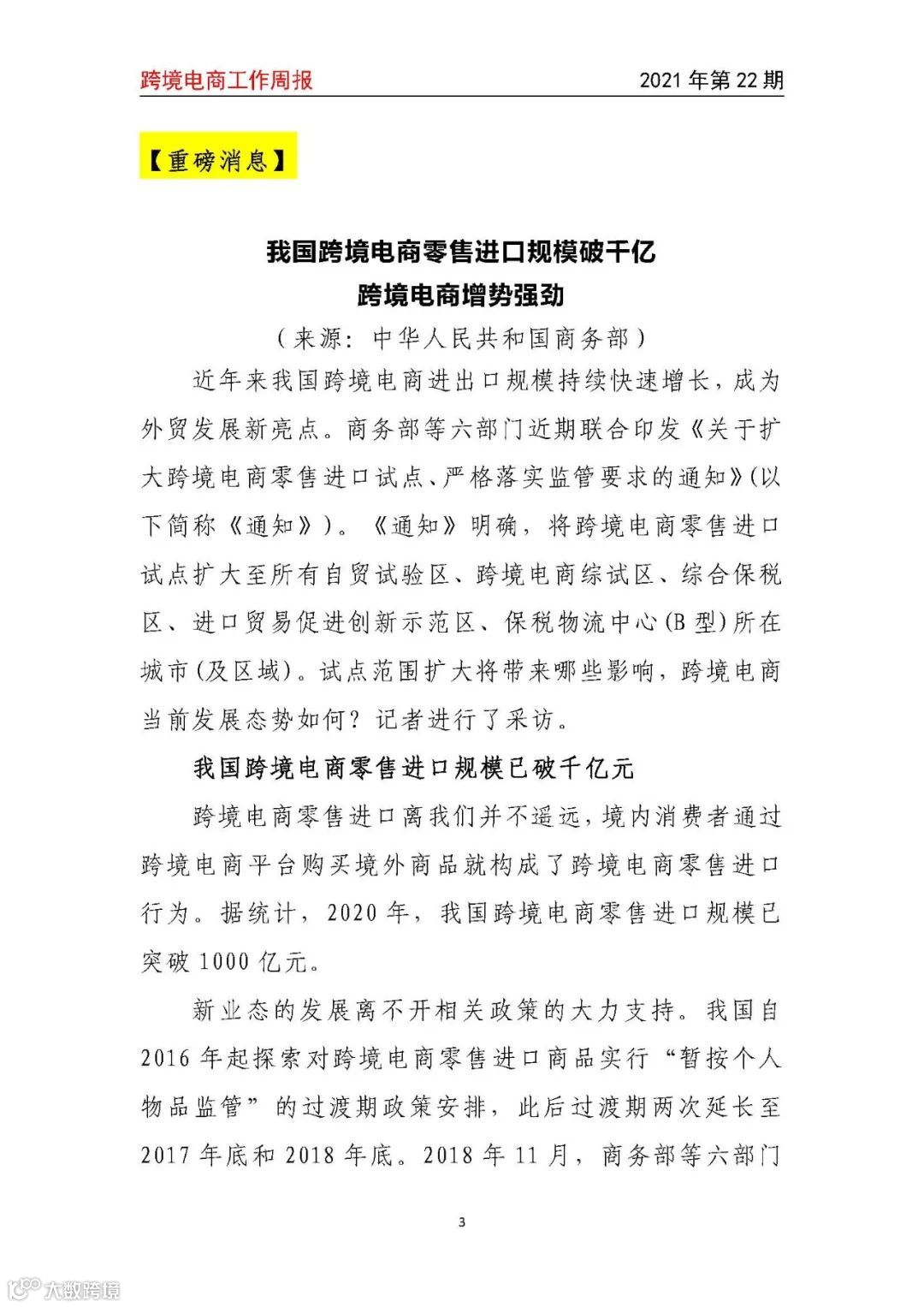 跨境电商工作周报 2021 年第 22 期

【重磅消息】

我国跨境电商零售进口规模破千亿
跨境电商增势强劲

（来源：中华人民共和国商务部）

近年来我国跨境电商进出口规模持续快速增长，成为外贸发展新亮点。商务部等六部门近期联合印发《关于扩大跨境电商零售进口试点、严格落实监管要求的通知》(以下简称《通知》)。《通知》明确，将跨境电商零售进口试点扩大至所有自贸试验区、跨境电商综试区、综合保税区、进口贸易促进创新示范区、保税物流中心(B 型)所在城市(及区域)。试点范围扩大将带来哪些影响，跨境电商当前发展态势如何？记者进行了采访。

我国跨境电商零售进口规模已破千亿元

跨境电商零售进口离我们并不遥远，境内消费者通过跨境电商平台购买境外商品就构成了跨境电商零售进口行为。据统计，2020 年，我国跨境电商零售进口规模已突破 1000 亿元。

新业态的发展离不开相关政策的大力支持。我国自 2016 年起探索对跨境电商零售进口商品实行“暂按个人物品监管”的过渡期政策安排，此后过渡期两次延长至 2017 年底和 2018 年底。2018 年 11 月，商务部等六部门

3

大数跨境